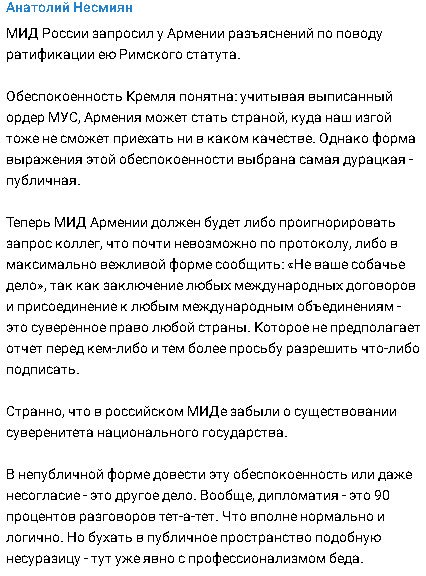 Анатолий Несмиян

МИД России запросил у Армении разъяснений по поводу ратификации ею Римского статута.

Обеспокоенность Кремля понятна: учитывая выписанный ордер МУС, Армения может стать страной, куда наш изгой тоже не сможет приехать ни в каком качестве. Однако форма выражения этой обеспокоенности выбрана самая дурацкая - публичная.

Теперь МИД Армении должен будет либо проигнорировать запрос коллег, что почти невозможно по протоколу, либо в максимально вежливой форме сообщить: «Не ваше собачье дело», так как заключение любых международных договоров и присоединение к любым международным объединениям - это суверенное право любой страны. Которое не предполагает отчет перед кем-либо и тем более просьбу разрешить что-либо подписать.

Странно, что в российском МИДе забыли о существовании суверенитета национального государства.

В непубличной форме довести эту обеспокоенность или даже несогласие - это другое дело. Вообще, дипломатия - это 90 процентов разговоров тет-а-тет. Что вполне нормально и логично. Но бухать в публичное пространство подобную несуразицу - тут уже явно с профессионализмом беда.